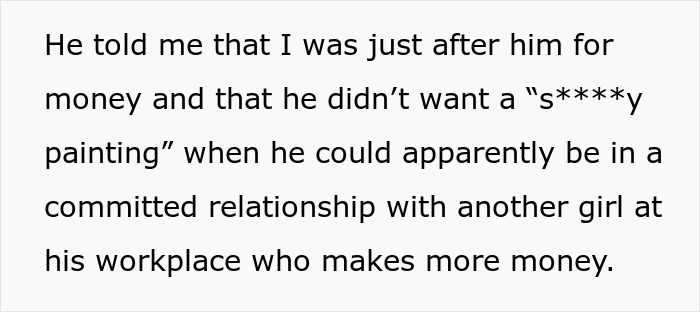 He told me that I was just after him for money and that he didn’t want a “s****y painting” when he could apparently be in a committed relationship with another girl at his workplace who makes more money.